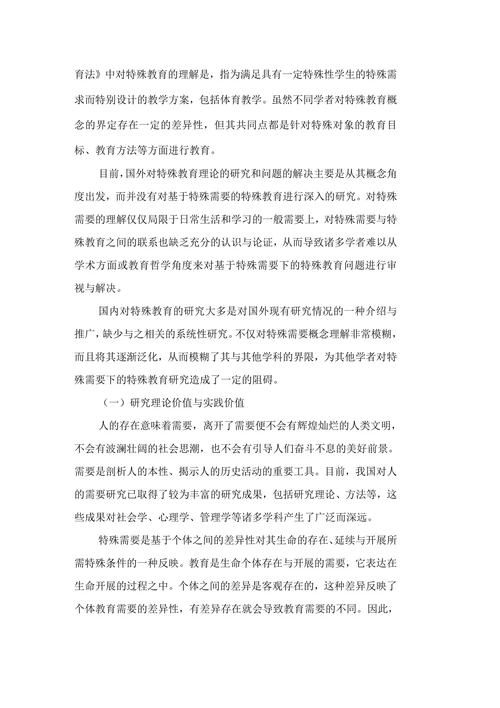 育法》中对特殊教育的理解是，指为满足具有一定特殊性学生的特殊需求而特别设计的教学方案，包括体育教学。虽然不同学者对特殊教育概念的界定存在一定的差异性，但其共同点都是针对特殊对象的教育目标、教育方法等方面进行教育。

目前，国外对特殊教育理论的研究和问题的解决主要是从其概念角度出发，而并没有对基于特殊需要的特殊教育进行深入的研究。对特殊需要的理解仅仅局限于日常生活和学习的一般需要上，对特殊需要与特殊教育之间的联系也缺乏充分的认识与论证，从而导致诸多学者难以从学术方面或教育哲学角度来对基于特殊需要下的特殊教育问题进行审视与解决。

国内对特殊教育的研究大多是对国外现有研究情况的一种介绍与推广，缺少与之相关的系统性研究。不仅对特殊需要概念理解非常模糊，而且将其逐渐泛化，从而模糊了其与其他学科的界限，为其他学者对特殊需要下的特殊教育研究造成了一定的阻碍。

（一）研究理论价值与实践价值

人的存在意味着需要，离开了需要便不会有辉煌灿烂的人类文明，不会有波澜壮阔的社会思潮，也不会有引导人们奋斗不息的美好前景。需要是剖析人的本性、揭示人的历史活动的重要工具。目前，我国对人的需要研究已取得了较为丰富的研究成果，包括研究理论、方法等，这些成果对社会学、心理学、管理学等诸多学科产生了广泛而深远。

特殊需要是基于个体之间的差异性对其生命的存在、延续与开展所需特殊条件的一种反映。教育是生命个体存在与开展的需要，它表达在生命开展的过程之中。个体之间的差异是客观存在的，这种差异反映了个体教育需要的差异性，有差异存在就会导致教育需要的不同。因此，